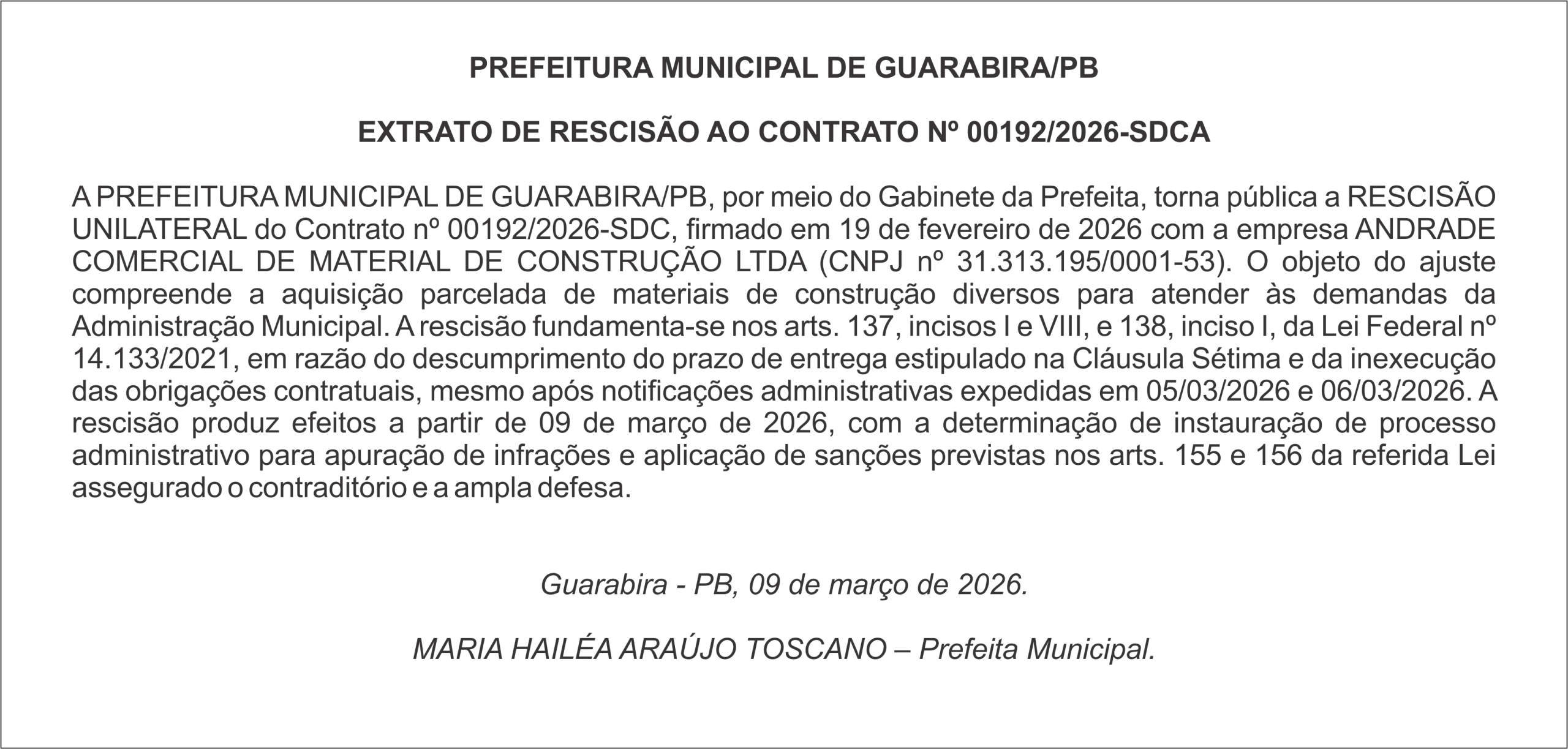 PREFEITURA MUNICIPAL DE GUARABIRA/PB

EXTRATO DE RESCISÃO AO CONTRATO Nº 00192/2026-SDCA

A PREFEITURA MUNICIPAL DE GUARABIRA/PB, por meio do Gabinete da Prefeita, torna pública a RESCISÃO UNILATERAL do Contrato nº 00192/2026-SDC, firmado em 19 de fevereiro de 2026 com a empresa ANDRADE COMERCIAL DE MATERIAL DE CONSTRUÇÃO LTDA (CNPJ nº 31.313.195/0001-53). O objeto do ajuste compreende a aquisição parcelada de materiais de construção diversos para atender às demandas da Administração Municipal. A rescisão fundamenta-se nos arts. 137, incisos I e VIII, e 138, inciso I, da Lei Federal nº 14.133/2021, em razão do descumprimento do prazo de entrega estipulado na Cláusula Sétima e da inexecução das obrigações contratuais, mesmo após notificações administrativas expedidas em 05/03/2026 e 06/03/2026. A rescisão produz efeitos a partir de 09 de março de 2026, com a determinação de instauração de processo administrativo para apuração de infrações e aplicação de sanções previstas nos arts. 155 e 156 da referida Lei assegurado o contraditório e a ampla defesa.

Guarabira - PB, 09 de março de 2026.

MARIA HAILÉA ARAÚJO TOSCANO – Prefeita Municipal.